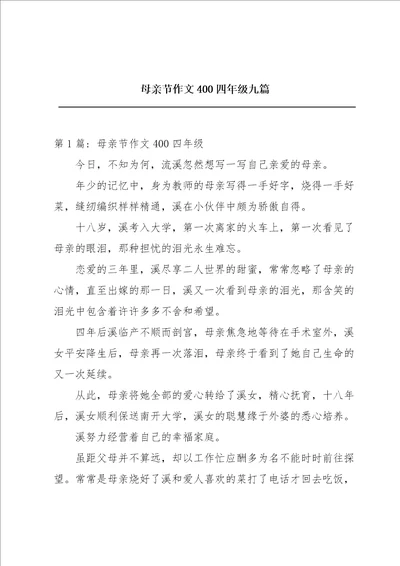 母亲节作文400四年级九篇

第1篇：母亲节作文400四年级

今日，不知为何，流溪忽然想写一写自己亲爱的母亲。

年少的记忆中，身为教师的母亲写得一手好字，烧得一手好菜，缝纫编织样样精通，溪在小伙伴中颇为骄傲自得。

十八岁，溪考入大学，第一次离家的火车上，第一次看见了母亲的眼泪，那种担忧的泪光永生难忘。

恋爱的三年里，溪尽享二人世界的甜蜜，常常忽略了母亲的心情，直至出嫁的那一日，溪又一次看到母亲的泪光，那含笑的泪光中包含着许许多多不舍和希望。

四年后溪临产不顺而剖宫，母亲焦急地等待在手术室外，溪女平安降生后，母亲再一次落泪，母亲终于看到了她自己生命的又一次延续。

从此，母亲将她全部的爱心转给了溪女，精心抚育，十八年后，溪女顺利保送南开大学，溪女的聪慧缘于外婆的悉心培养。

溪努力经营着自己的幸福家庭。

虽距父母并不算远，却以工作忙应酬多为名不能时时前往探望。常常是母亲烧好了溪和爱人喜欢的菜打了电话才回去吃饭，